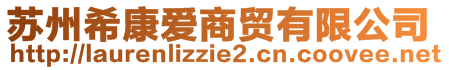 苏州希康爱商贸有限公司
http://laurenlizzie2.cn.coovee.net